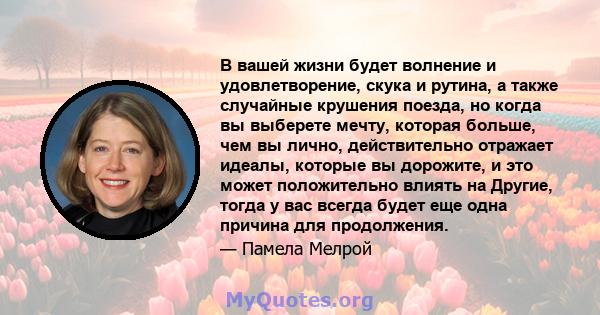 В вашей жизни будет волнение и удовлетворение, скука и рутина, а также случайные крушения поезда, но когда вы выберете мечту, которая больше, чем вы лично, действительно отражает идеалы, которые вы дорожите, и это может положительно влиять на Другие, тогда у вас всегда будет еще одна причина для продолжения.

— Памела Мелрой

MyQuotes.org